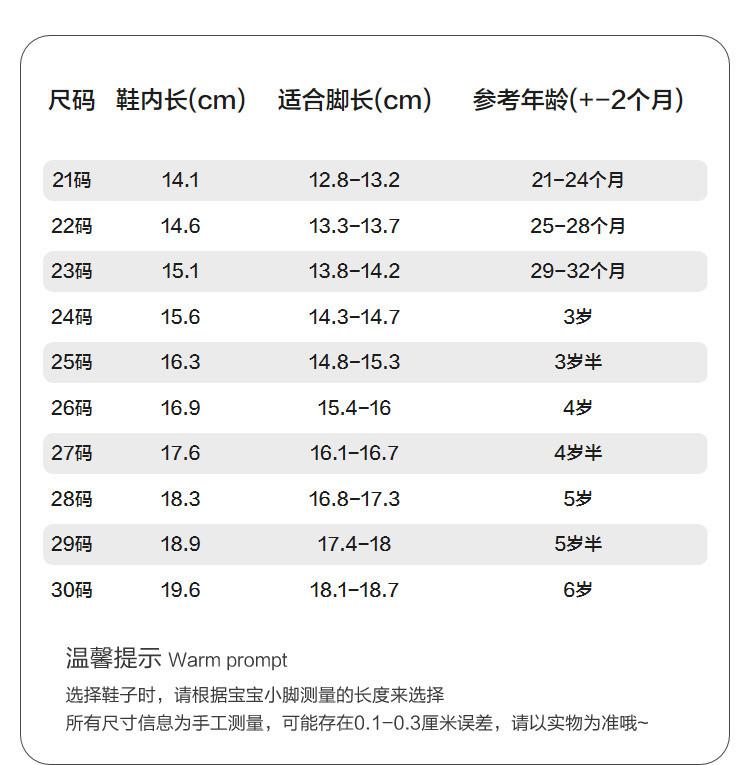 | 尺码 | 鞋内长(cm) | 适合脚长(cm) | 参考年龄(+-2个月) |
|---|---|---|---|
| 21码 | 14.1 | 12.8-13.2 | 21-24个月 |
| 22码 | 14.6 | 13.3-13.7 | 25-28个月 |
| 23码 | 15.1 | 13.8-14.2 | 29-32个月 |
| 24码 | 15.6 | 14.3-14.7 | 3岁 |
| 25码 | 16.3 | 14.8-15.3 | 3岁半 |
| 26码 | 16.9 | 15.4-16 | 4岁 |
| 27码 | 17.6 | 16.1-16.7 | 4岁半 |
| 28码 | 18.3 | 16.8-17.3 | 5岁 |
| 29码 | 18.9 | 17.4-18 | 5岁半 |
| 30码 | 19.6 | 18.1-18.7 | 6岁 |

温馨提示 Warm prompt

选择鞋子时，请根据宝宝小脚测量的长度来选择
所有尺寸信息为手工测量，可能存在0.1-0.3厘米误差，请以实物为准哦~